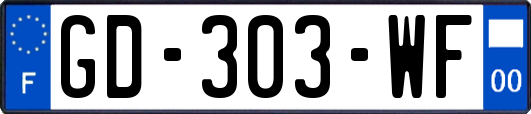 F
GD-303-WF
00